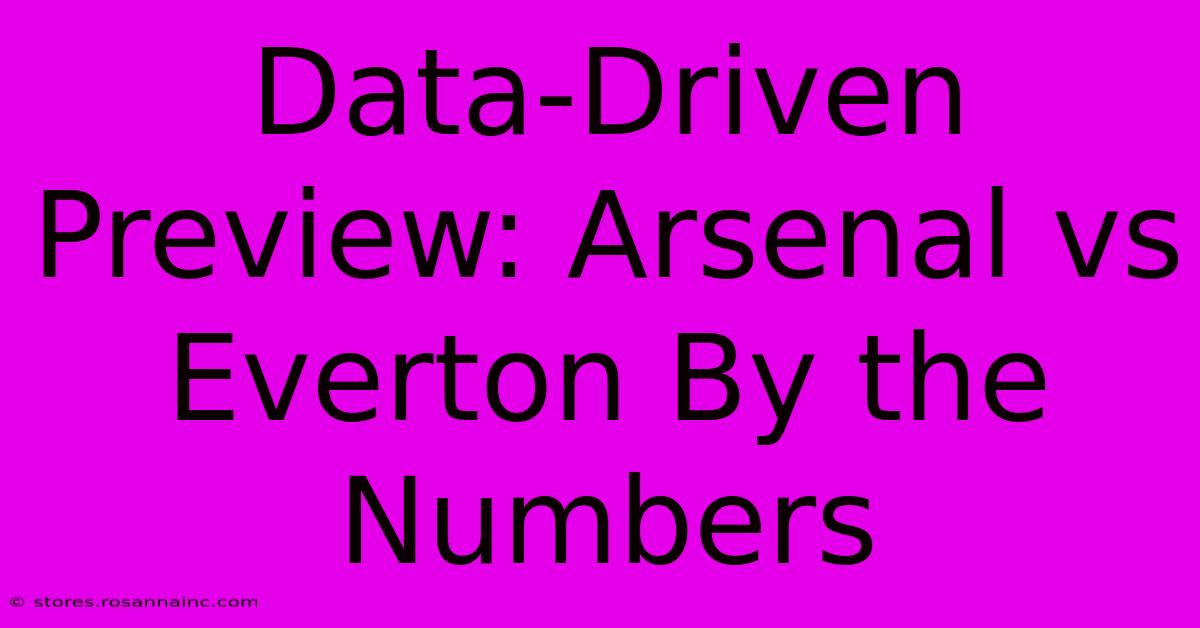 Data-Driven Preview: Arsenal vs Everton By the Numbers

© stores.rosannainc.com